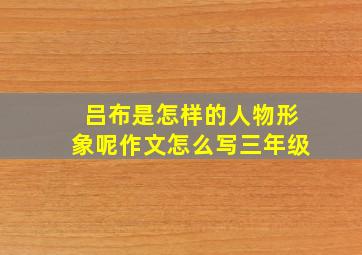 吕布是怎样的人物形象呢作文怎么写三年级